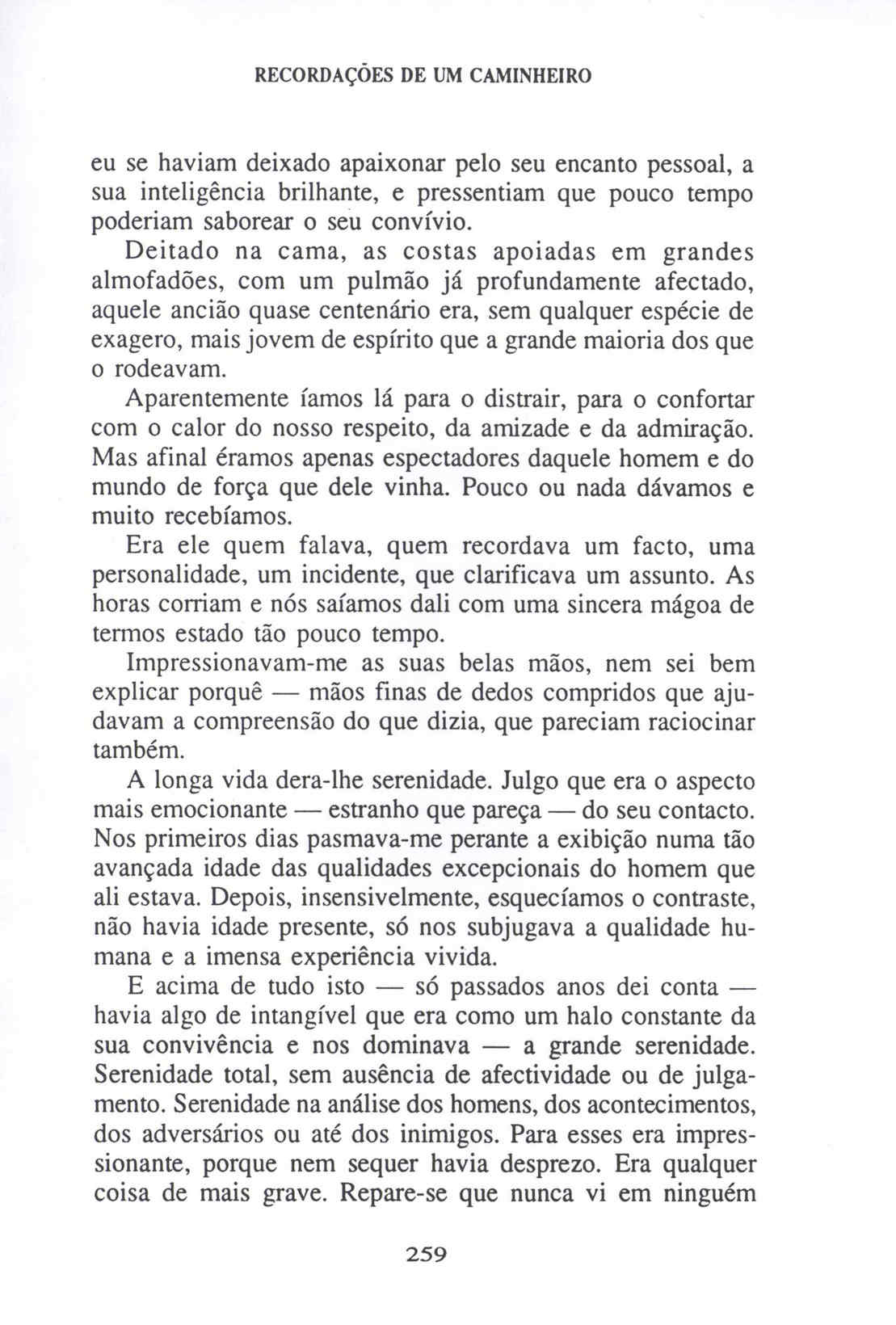 RECORDAÇÕES DE UM CAMINHEIRO

eu se haviam deixado apaixonar pelo seu encanto pessoal, a sua inteligência brilhante, e pressentiam que pouco tempo poderiam saborear o seu convívio.

Deitado na cama, as costas apoiadas em grandes almofadões, com um pulmão já profundamente afectado, aquele ancião quase centenário era, sem qualquer espécie de exagero, mais jovem de espírito que a grande maioria dos que o rodeavam.

Aparentemente íamos lá para o distrair, para o confortar com o calor do nosso respeito, da amizade e da admiração. Mas afinal éramos apenas espectadores daquele homem e do mundo de força que dele vinha. Pouco ou nada dávamos e muito recebíamos.

Era ele quem falava, quem recordava um facto, uma personalidade, um incidente, que clarificava um assunto. As horas corriam e nós saíamos dali com uma sincera mágoa de termos estado tão pouco tempo.

Impressionavam-me as suas belas mãos, nem sei bem explicar porquê — mãos finas de dedos compridos que ajudavam a compreensão do que dizia, que pareciam raciocinar também.

A longa vida dera-lhe serenidade. Julgo que era o aspecto mais emocionante — estranho que pareça — do seu contacto. Nos primeiros dias pasmava-me perante a exibição numa tão avançada idade das qualidades excepcionais do homem que ali estava. Depois, insensivelmente, esquecíamos o contraste, não havia idade presente, só nos subjugava a qualidade humana e a imensa experiência vivida.

E acima de tudo isto — só passados anos dei conta — havia algo de intangível que era como um halo constante da sua convivência e nos dominava — a grande serenidade. Serenidade total, sem ausência de afectividade ou de julgamento. Serenidade na análise dos homens, dos acontecimentos, dos adversários ou até dos inimigos. Para esses era impressionante, porque nem sequer havia desprezo. Era qualquer coisa de mais grave. Repare-se que nunca vi em ninguém

259